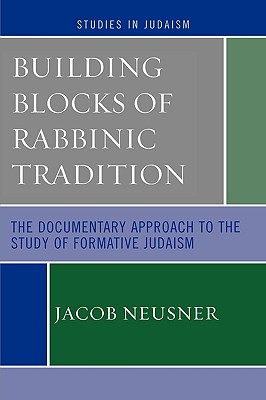 STUDIES IN JUDAISM

BUILDING BLOCKS OF RABBINIC TRADITION

THE DOCUMENTARY APPROACH TO THE STUDY OF FORMATIVE JUDAISM

JACOB NEUSNER